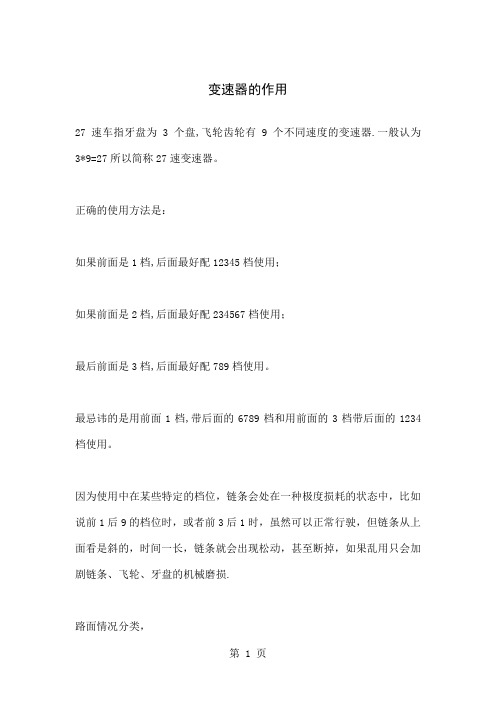 变速器的作用

27 速车指牙盘为 3 个盘,飞轮齿轮有 9 个不同速度的变速器.一般认为 3*9=27 所以简称 27 速变速器。

正确的使用方法是:

如果前面是 1 档,后面最好配 12345 档使用;

如果前面是 2 档,后面最好配 234567 档使用;

最后前面是 3 档,后面最好配 789 档使用。

最忌讳的是用前面 1 档,带后面的 6789 档和用前面的 3 档带后面的 1234 档使用。

因为使用中在某些特定的档位，链条会处在一种极度损耗的状态中，比如说前 1 后 9 的档位时，或者前 3 后 1 时，虽然可以正常行驶，但链条从上面看是斜的，时间一长，链条就会出现松动，甚至断掉，如果乱用只会加剧链条、飞轮、牙盘的机械磨损.

路面情况分类,

第 1 页